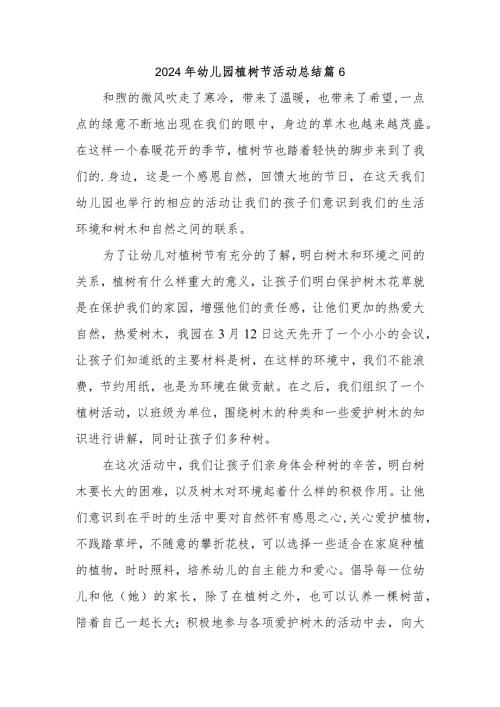 2024年幼儿园植树节活动总结篇6

和煦的微风吹走了寒冷，带来了温暖，也带来了希望,一点点的绿意不断地出现在我们的眼中，身边的草木也越来越茂盛。在这样一个春暖花开的季节，植树节也踏着轻快的脚步来到了我们的.身边，这是一个感恩自然，回馈大地的节日，在这天我们幼儿园也举行的相应的活动让我们的孩子们意识到我们的生活环境和树木和自然之间的联系。

为了让幼儿对植树节有充分的了解，明白树木和环境之间的关系，植树有什么样重大的意义，让孩子们明白保护树木花草就是在保护我们的家园，增强他们的责任感，让他们更加的热爱大自然，热爱树木，我园在3月12日这天先开了一个小小的会议，让孩子们知道纸的主要材料是树，在这样的环境中，我们不能浪费，节约用纸，也是为环境在做贡献。在之后，我们组织了一个植树活动，以班级为单位，围绕树木的种类和一些爱护树木的知识进行讲解，同时让孩子们多种树。

在这次活动中，我们让孩子们亲身体会种树的辛苦，明白树木要长大的困难，以及树木对环境起着什么样的积极作用。让他们意识到在平时的生活中要对自然怀有感恩之心,关心爱护植物,不践踏草坪，不随意的攀折花枝，可以选择一些适合在家庭种植的植物，时时照料，培养幼儿的自主能力和爱心。倡导每一位幼儿和他（她）的家长，除了在植树之外，也可以认养一棵树苗，陪着自己一起长大；积极地参与各项爱护树木的活动中去，向大